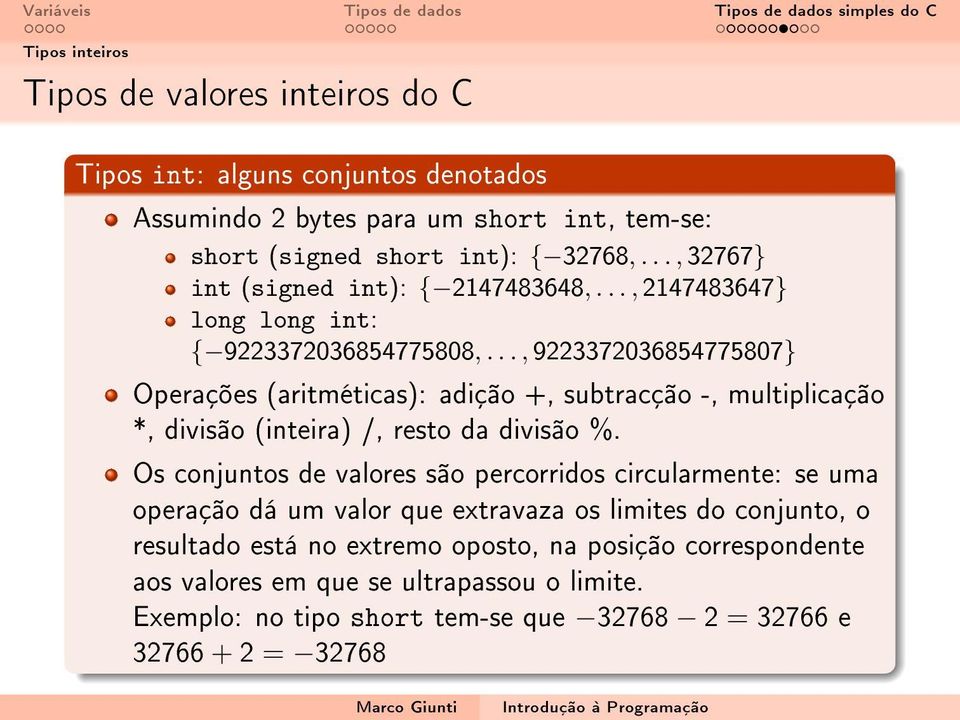 Variáveis Tipos de dados Tipos de dados simples do C

Tipos inteiros

Tipos de valores inteiros do C

Tipos int: alguns conjuntos denotados

Assumindo 2 bytes para um short int, tem-se:

short (signed short int): $\{-32768, \ldots, 32767\}$

int (signed int): $\{-2147483648, \ldots, 2147483647\}$

long long int: $\{-9223372036854775808, \ldots, 9223372036854775807\}$

Operações (aritméticas): adição +, subtracção -, multiplicação *, divisão (inteira) /, resto da divisão %.

Os conjuntos de valores são percorridos circularmente: se uma operação dá um valor que extravaza os limites do conjunto, o resultado está no extremo oposto, na posição correspondente aos valores em que se ultrapassou o limite.
Exemplo: no tipo short tem-se que $-32768 - 2 = 32766$ e $32766 + 2 = -32768$

Marco Giunti Introdução à Programação